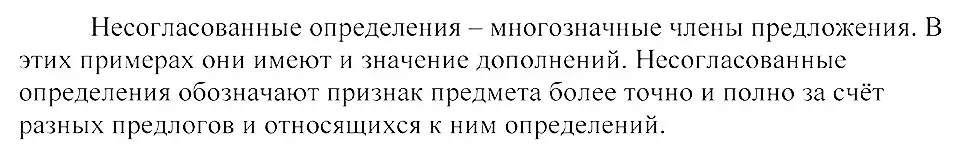 Несогласованные определения – многозначные члены предложения. В этих примерах они имеют и значение дополнений. Несогласованные определения обозначают признак предмета более точно и полно за счёт разных предлогов и относящихся к ним определений.